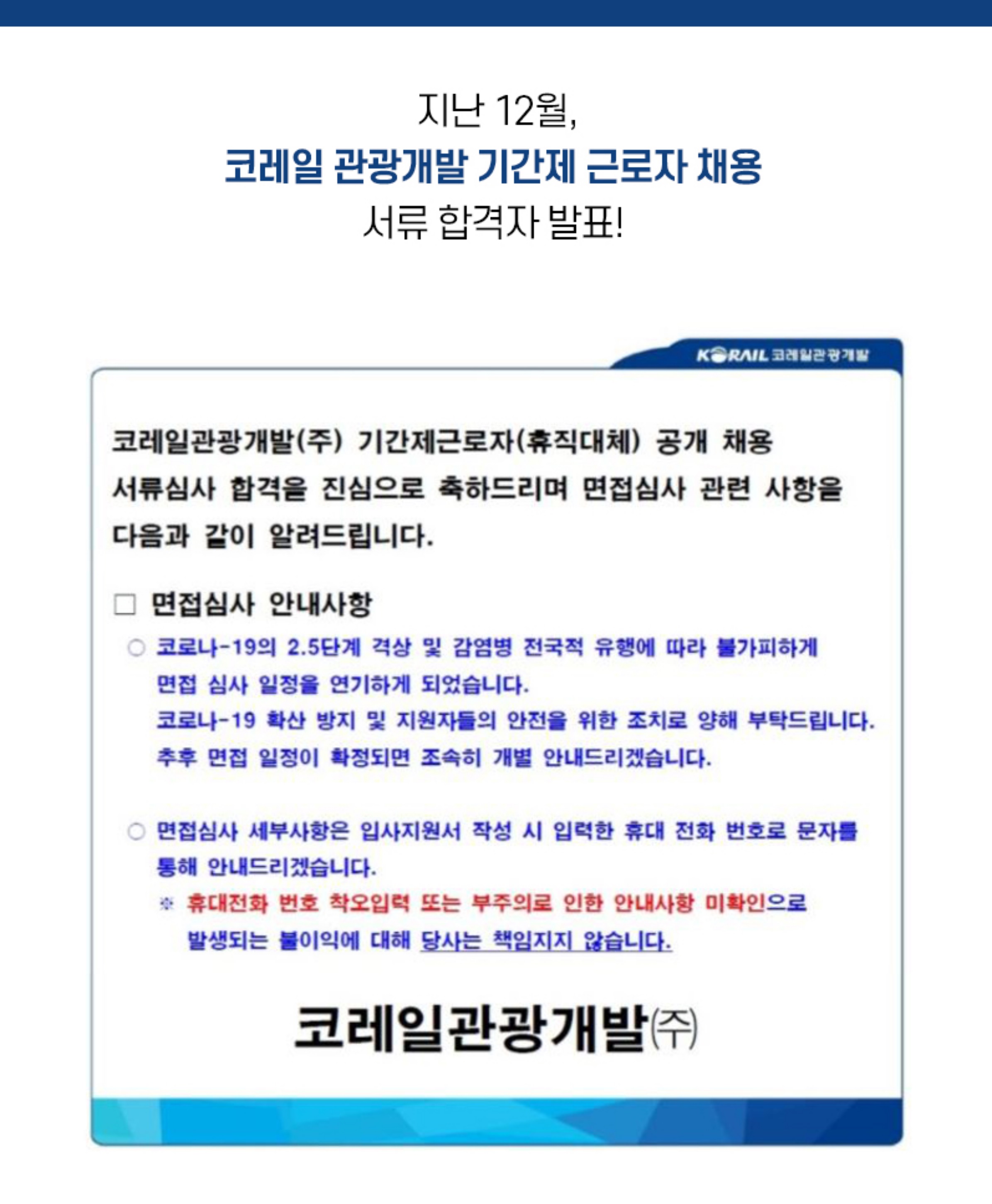 지난 12월,
코레일 관광개발 기간제 근로자 채용
서류 합격자 발표!

KORAIL 코레일관광개발

코레일관광개발(주) 기간제근로자(휴직대체) 공개 채용 서류심사 합격을 진심으로 축하드리며 면접심사 관련 사항을 다음과 같이 알려드립니다.

□ 면접심사 안내사항

○ 코로나-19의 2.5단계 격상 및 감염병 전국적 유행에 따라 불가피하게 면접 심사 일정을 연기하게 되었습니다.
코로나-19 확산 방지 및 지원자들의 안전을 위한 조치로 양해 부탁드립니다.
추후 면접 일정이 확정되면 조속히 개별 안내드리겠습니다.

○ 면접심사 세부사항은 입사지원서 작성 시 입력한 휴대 전화 번호로 문자를 통해 안내드리겠습니다.
※ 휴대전화 번호 착오입력 또는 부주의로 인한 안내사항 미확인으로 발생되는 불이익에 대해 당사는 책임지지 않습니다.

코레일관광개발㈜